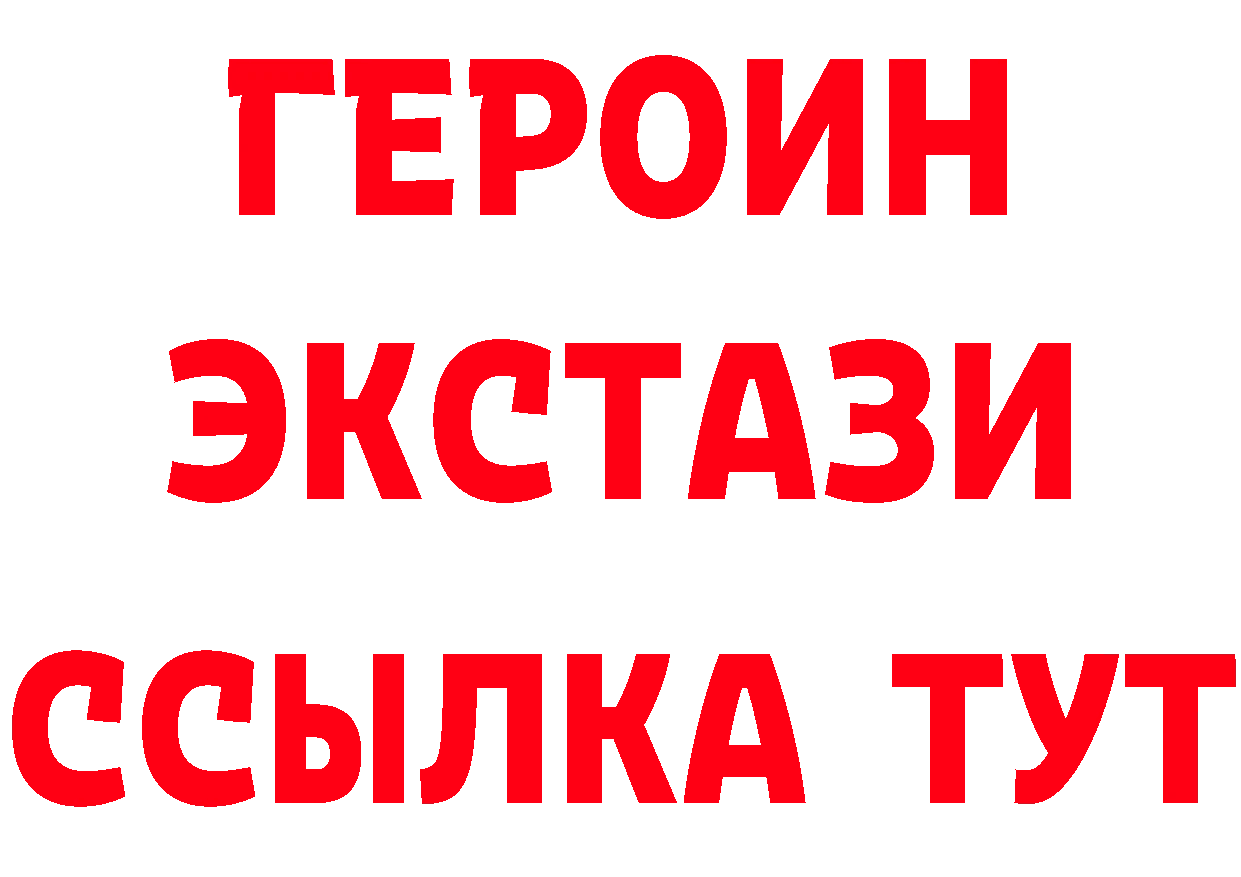 ГЕРОИН
ЭКСТАЗИ
ССЫЛКА ТУТ